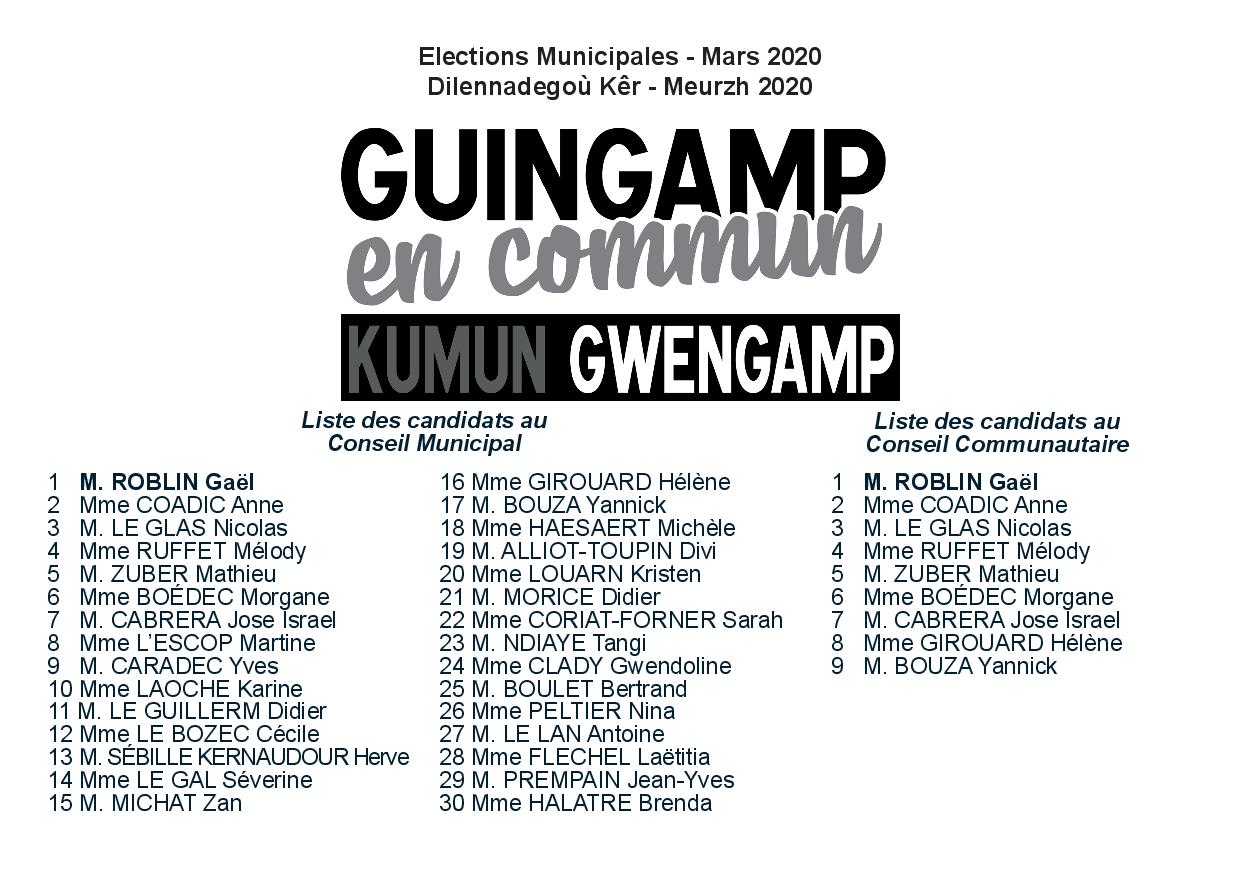 Elections Municipales - Mars 2020
Dilennadegoù Kêr - Meurzh 2020

GUINGAMP
en commun
KUMUN GWENGAMP

Liste des candidats au
Conseil Municipal

1 M. ROBLIN Gaël
2 Mme COADIC Anne
3 M. LE GLAS Nicolas
4 Mme RUFFET Mélody
5 M. ZUBER Mathieu
6 Mme BOÉDEC Morgane
7 M. CABRERA Jose Israel
8 Mme L'ESCOP Martine
9 M. CARADEC Yves
10 Mme LAOCHE Karine
11 M. LE GUILLERM Didier
12 Mme LE BOZEC Cécile
13 M. SÉBILLE KERNAUDOUR Herve
14 Mme LE GAL Séverine
15 M. MICHAT Zan

16 Mme GIROUARD Hélène
17 M. BOUZA Yannick
18 Mme HAESAERT Michèle
19 M. ALLIOT-TOUPIN Divi
20 Mme LOUARN Kristen
21 M. MORICE Didier
22 Mme CORIAT-FORNER Sarah
23 M. NDIAYE Tangi
24 Mme CLADY Gwendoline
25 M. BOULET Bertrand
26 Mme PELTIER Nina
27 M. LE LAN Antoine
28 Mme FLECHEL Laëtitia
29 M. PREMPAIN Jean-Yves
30 Mme HALATRE Brenda

Liste des candidats au
Conseil Communautaire

1 M. ROBLIN Gaël
2 Mme COADIC Anne
3 M. LE GLAS Nicolas
4 Mme RUFFET Mélody
5 M. ZUBER Mathieu
6 Mme BOÉDEC Morgane
7 M. CABRERA Jose Israel
8 Mme GIROUARD Hélène
9 M. BOUZA Yannick